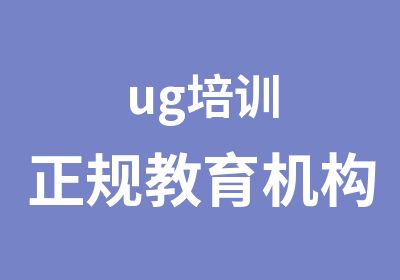 ug培训
正规教育机构